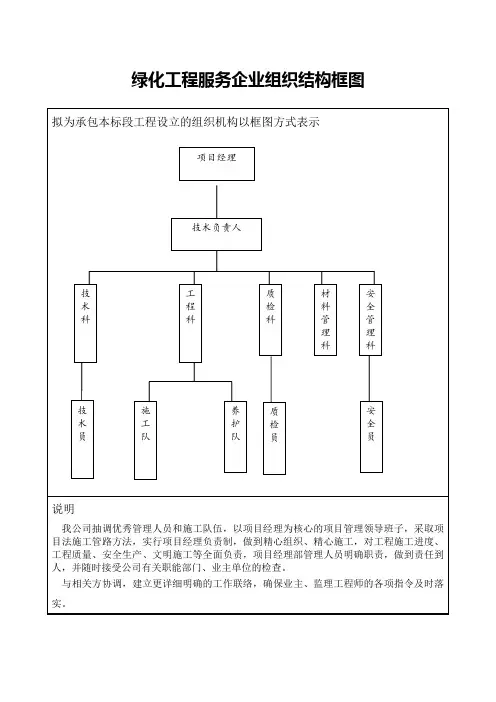 绿化工程服务企业组织结构框图

拟为承包本标段工程设立的组织机构以框图方式表示

项目经理

技术负责人

技术科

工程科

质检科

材料管理科

安全管理科

技术员

施工队

养护队

质检员

安全员

说明

我公司抽调优秀管理人员和施工队伍，以项目经理为核心的项目管理领导班子，采取项目法施工管路方法，实行项目经理负责制，做到精心组织、精心施工，对工程施工进度、工程质量、安全生产、文明施工等全面负责，项目经理部管理人员明确职责，做到责任到人，并随时接受公司有关职能部门、业主单位的检查。

与相关方协调，建立更详细明确的工作联络，确保业主、监理工程师的各项指令及时落实。